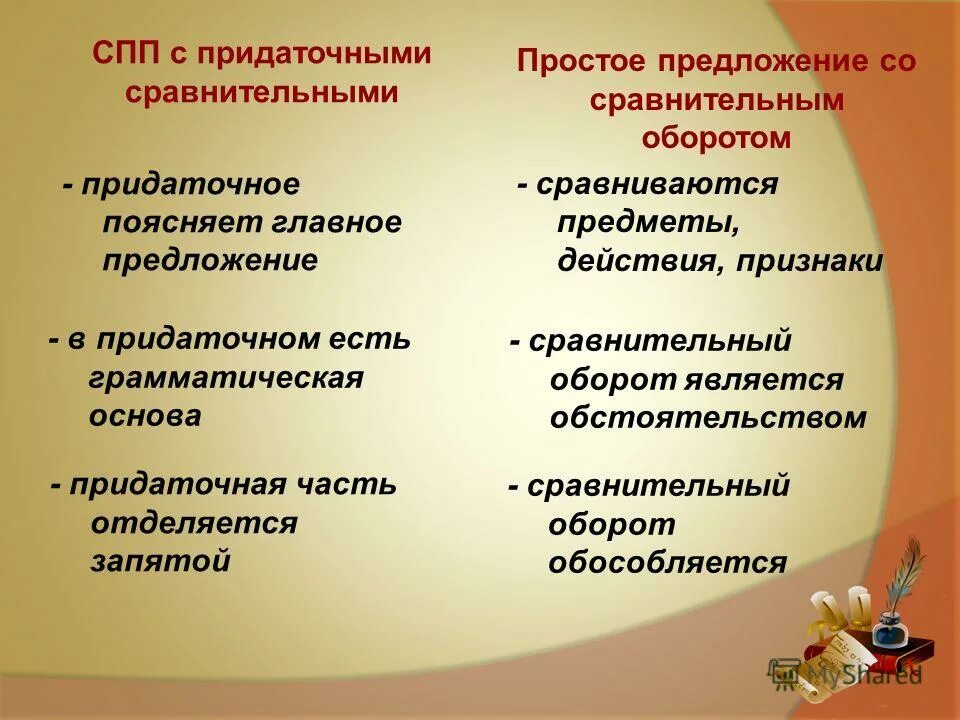 СПП с придаточными сравнительными

- придаточное поясняет главное предложение

- в придаточном есть грамматическая основа

- придаточная часть отделяется запятой

Простое предложение со сравнительным оборотом

- сравниваются предметы, действия, признаки

- сравнительный оборот является обстоятельством

- сравнительный оборот обособляется

MyShared